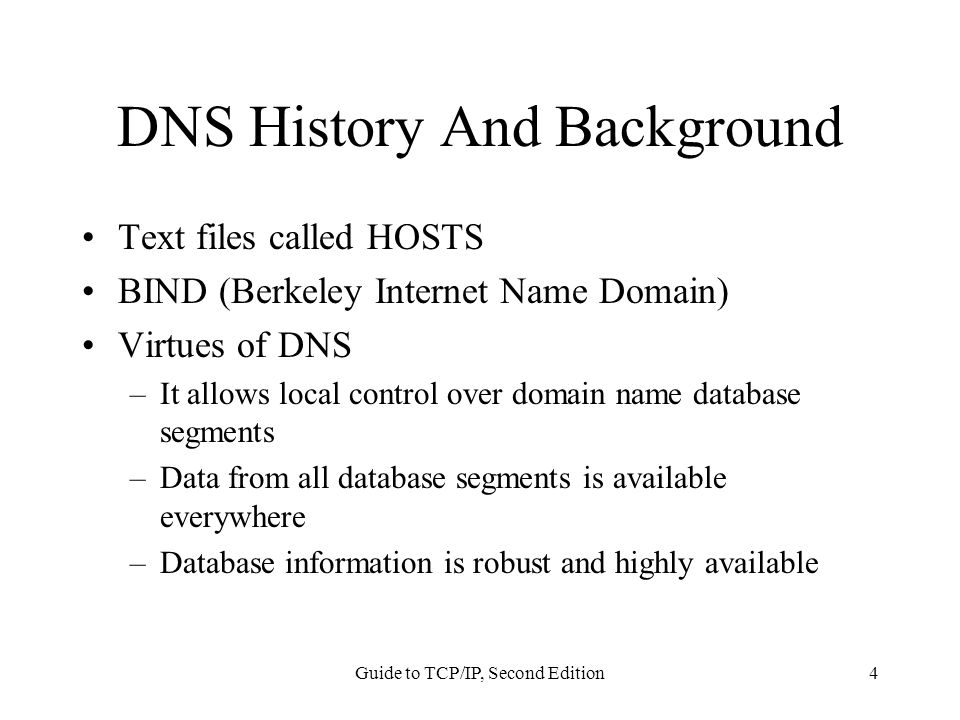 DNS History And Background

• Text files called HOSTS
• BIND (Berkeley Internet Name Domain)
• Virtues of DNS
– It allows local control over domain name database segments
– Data from all database segments is available everywhere
– Database information is robust and highly available

Guide to TCP/IP, Second Edition

4